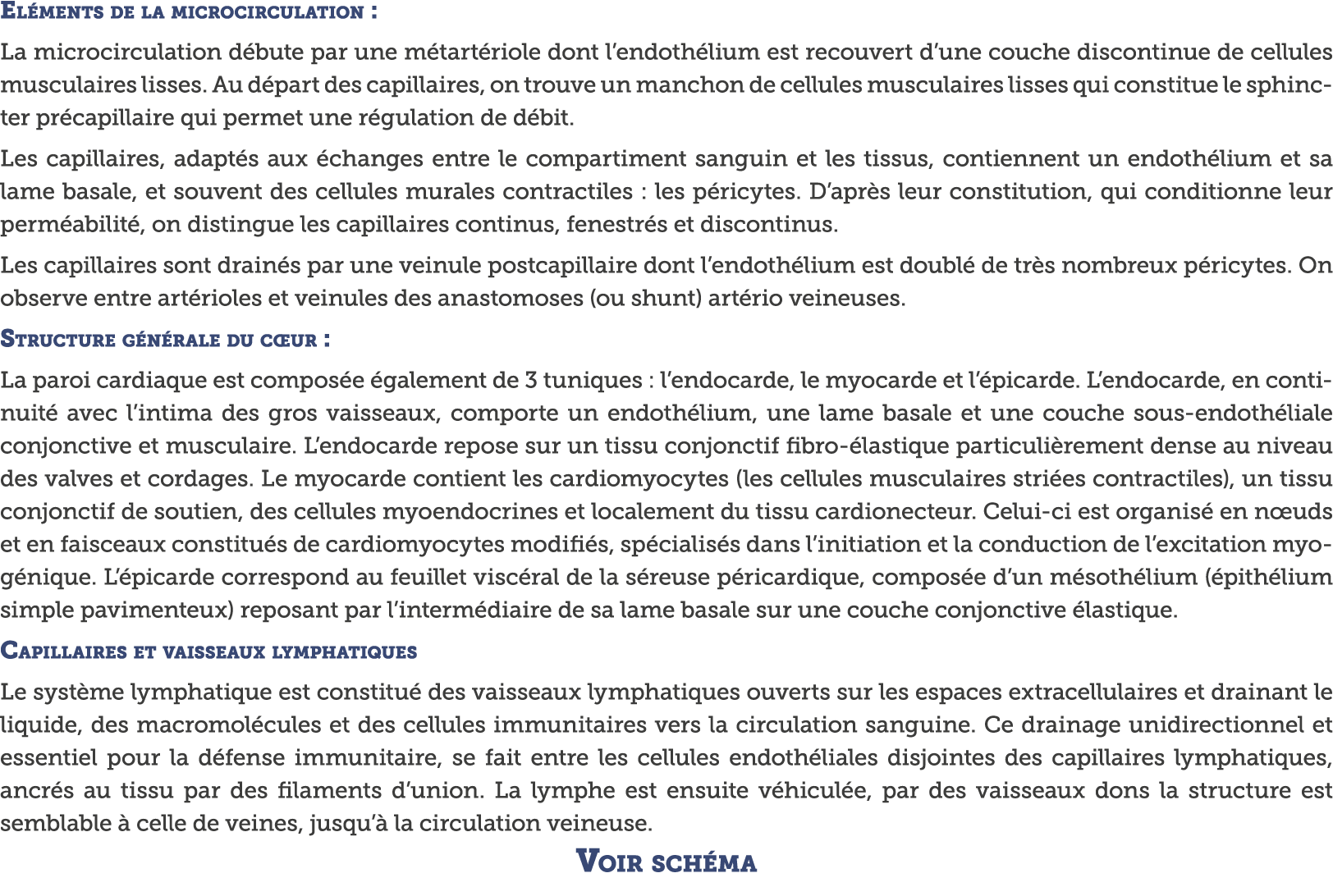 Eléments de la microcirculation :

La microcirculation débute par une métartériole dont l'endothélium est recouvert d'une couche discontinue de cellules musculaires lisses. Au départ des capillaires, on trouve un manchon de cellules musculaires lisses qui constitue le sphincter précapillaire qui permet une régulation de débit.

Les capillaires, adaptés aux échanges entre le compartiment sanguin et les tissus, contiennent un endothélium et sa lame basale, et souvent des cellules murales contractiles : les péricytes. D'après leur constitution, qui conditionne leur perméabilité, on distingue les capillaires continus, fenestrés et discontinus.

Les capillaires sont drainés par une veinule postcapillaire dont l'endothélium est doublé de très nombreux péricytes. On observe entre artérioles et veinules des anastomoses (ou shunt) artério veineuses.

Structure générale du cœur :

La paroi cardiaque est composée également de 3 tuniques : l'endocarde, le myocarde et l'épicarde. L'endocarde, en continuité avec l'intima des gros vaisseaux, comporte un endothélium, une lame basale et une couche sous-endothéliale conjonctive et musculaire. L'endocarde repose sur un tissu conjonctif fibro-élastique particulièrement dense au niveau des valves et cordages. Le myocarde contient les cardiomyocytes (les cellules musculaires striées contractiles), un tissu conjonctif de soutien, des cellules myoendocrines et localement du tissu cardionecteur. Celui-ci est organisé en nœuds et en faisceaux constitués de cardiomyocytes modifiés, spécialisés dans l'initiation et la conduction de l'excitation myogénique. L'épicarde correspond au feuillet viscéral de la séreuse péricardique, composée d'un mésothélium (épithélium simple pavimenteux) reposant par l'intermédiaire de sa lame basale sur une couche conjonctive élastique.

Capillaires et vaisseaux lymphatiques

Le système lymphatique est constitué des vaisseaux lymphatiques ouverts sur les espaces extracellulaires et drainant le liquide, des macromolécules et des cellules immunitaires vers la circulation sanguine. Ce drainage unidirectionnel et essentiel pour la défense immunitaire, se fait entre les cellules endothéliales disjointes des capillaires lymphatiques, ancrés au tissu par des filaments d'union. La lymphe est ensuite véhiculée, par des vaisseaux dons la structure est semblable à celle de veines, jusqu'à la circulation veineuse.

Voir schéma